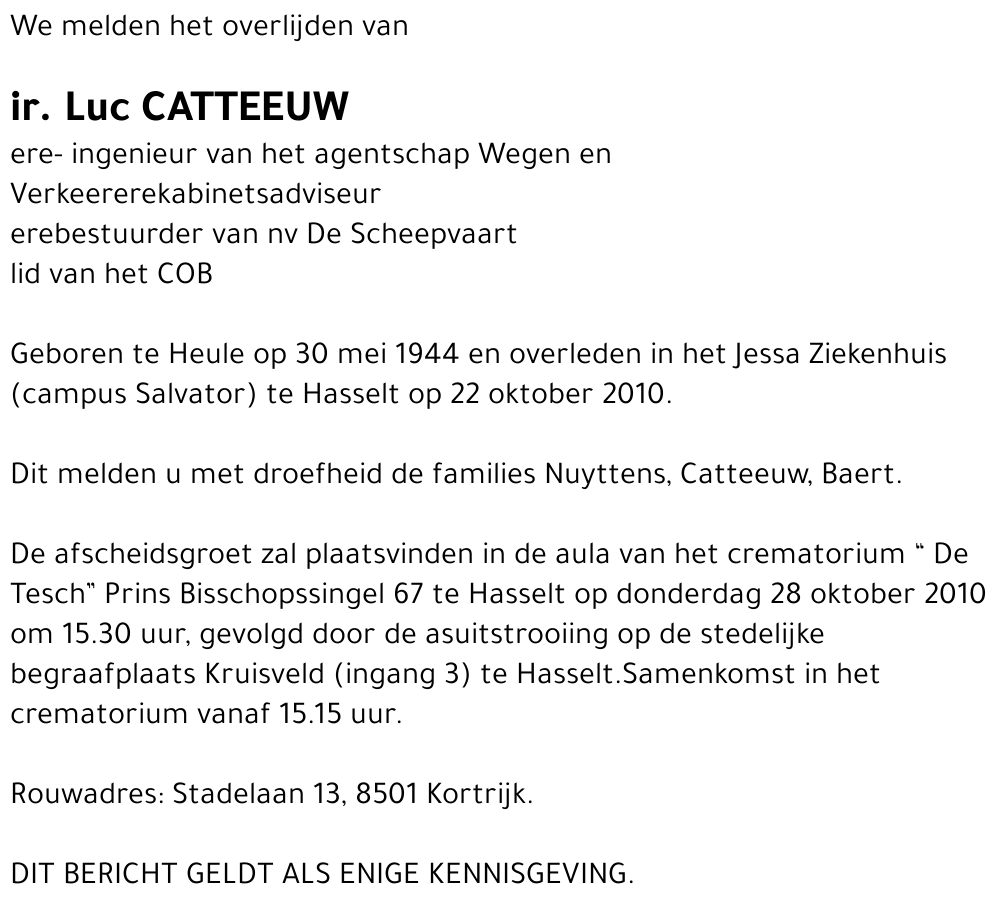 We melden het overlijden van

ir. Luc CATTEEUW
ere- ingenieur van het agentschap Wegen en
Verkeererekabinetsadviseur
erebestuurder van nv De Scheepvaart
lid van het COB

Geboren te Heule op 30 mei 1944 en overleden in het Jessa Ziekenhuis (campus Salvator) te Hasselt op 22 oktober 2010.

Dit melden u met droefheid de families Nuyttens, Catteeuw, Baert.

De afscheidsgroet zal plaatsvinden in de aula van het crematorium “ De Tesch” Prins Bisschopssingel 67 te Hasselt op donderdag 28 oktober 2010 om 15.30 uur, gevolgd door de asuitstrooiing op de stedelijke begraafplaats Kruisveld (ingang 3) te Hasselt.Samenkomst in het crematorium vanaf 15.15 uur.

Rouwadres: Stadelaan 13, 8501 Kortrijk.

DIT BERICHT GELDT ALS ENIGE KENNISGEVING.